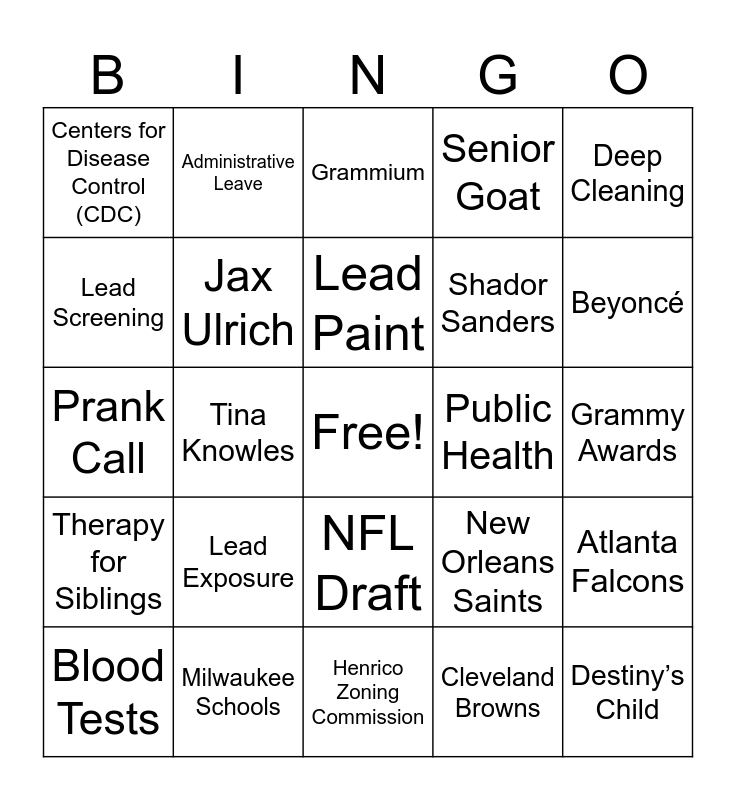 | B | I | N | G | O |
|---|---|---|---|---|
| Centers for Disease Control (CDC) | Administrative Leave | Grammium | Senior Goat | Deep Cleaning |
| Lead Screening | Jax Ulrich | Lead Paint | Shador Sanders | Beyoncé |
| Prank Call | Tina Knowles | Free! | Public Health | Grammy Awards |
| Therapy for Siblings | Lead Exposure | NFL Draft | New Orleans Saints | Atlanta Falcons |
| Blood Tests | Milwaukee Schools | Henrico Zoning Commission | Cleveland Browns | Destiny's Child |